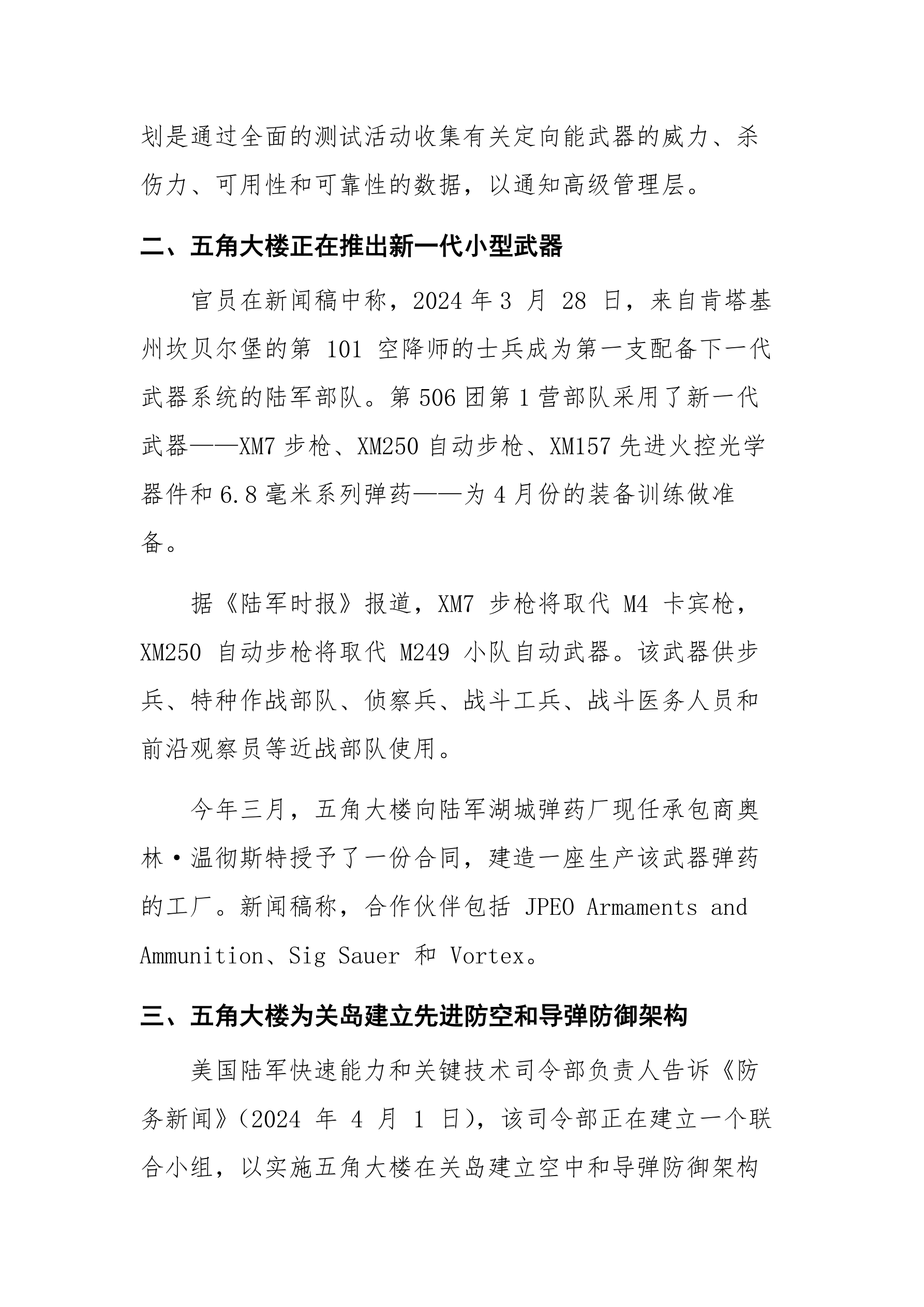 划是通过全面的测试活动收集有关定向能武器的威力、杀伤力、可用性和可靠性的数据，以通知高级管理层。

二、五角大楼正在推出新一代小型武器

官员在新闻稿中称，2024 年 3 月 28 日，来自肯塔基州坎贝尔堡的第 101 空降师的士兵成为第一支配备下一代武器系统的陆军部队。第 506 团第 1 营部队采用了新一代武器——XM7 步枪、XM250 自动步枪、XM157 先进火控光学器件和 6.8 毫米系列弹药——为 4 月份的装备训练做准备。

据《陆军时报》报道，XM7 步枪将取代 M4 卡宾枪，XM250 自动步枪将取代 M249 小队自动武器。该武器供步兵、特种作战部队、侦察兵、战斗工兵、战斗医务人员和前沿观察员等近战部队使用。

今年三月，五角大楼向陆军湖城弹药厂现任承包商奥林·温彻斯特授予了一份合同，建造一座生产该武器弹药的工厂。新闻稿称，合作伙伴包括 JPEO Armaments and Ammunition、Sig Sauer 和 Vortex。

三、五角大楼为关岛建立先进防空和导弹防御架构

美国陆军快速能力和关键技术司令部负责人告诉《防务新闻》(2024 年 4 月 1 日)，该司令部正在建立一个联合小组，以实施五角大楼在关岛建立空中和导弹防御架构